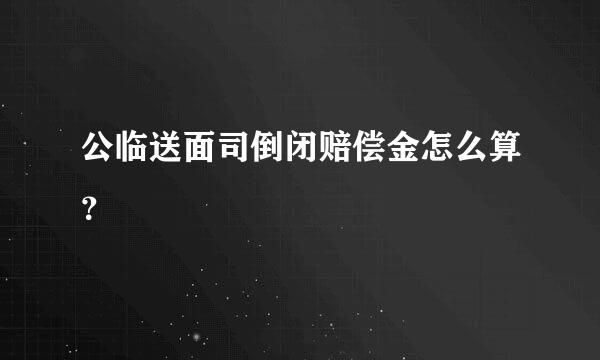 公临送面司倒闭赔偿金怎么算?